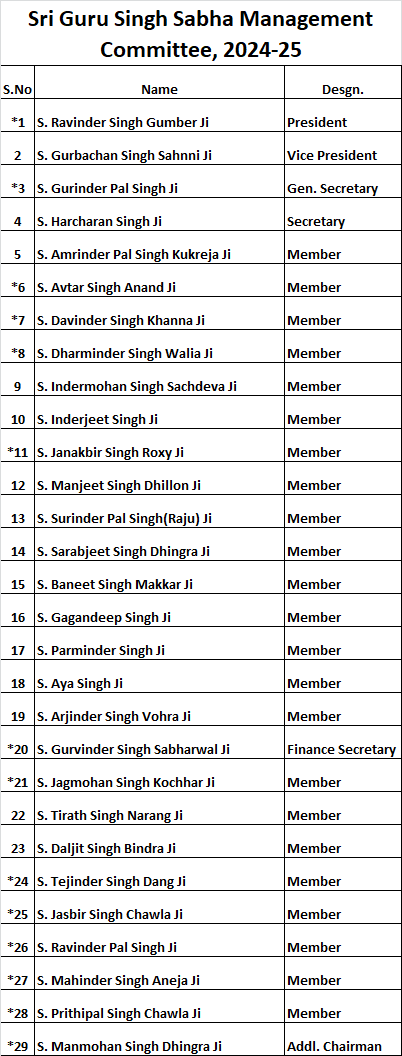 Sri Guru Singh Sabha Management Committee, 2024-25

| S.No | Name | Desgn. |
|---|---|---|
| *1 | S. Ravinder Singh Gumber Ji | President |
| 2 | S. Gurbachan Singh Sahnni Ji | Vice President |
| *3 | S. Gurinder Pal Singh Ji | Gen. Secretary |
| 4 | S. Harcharan Singh Ji | Secretary |
| 5 | S. Amrinder Pal Singh Kukreja Ji | Member |
| *6 | S. Avtar Singh Anand Ji | Member |
| *7 | S. Davinder Singh Khanna Ji | Member |
| *8 | S. Dharminder Singh Walia Ji | Member |
| 9 | S. Indermohan Singh Sachdeva Ji | Member |
| 10 | S. Inderjeet Singh Ji | Member |
| *11 | S. Janakbir Singh Roxy Ji | Member |
| 12 | S. Manjeet Singh Dhillon Ji | Member |
| 13 | S. Surinder Pal Singh(Raju) Ji | Member |
| 14 | S. Sarabjeet Singh Dhingra Ji | Member |
| 15 | S. Baneet Singh Makkar Ji | Member |
| 16 | S. Gagandeep Singh Ji | Member |
| 17 | S. Parminder Singh Ji | Member |
| 18 | S. Aya Singh Ji | Member |
| 19 | S. Arjinder Singh Vohra Ji | Member |
| *20 | S. Gurvinder Singh Sabharwal Ji | Finance Secretary |
| *21 | S. Jagmohan Singh Kochhar Ji | Member |
| 22 | S. Tirath Singh Narang Ji | Member |
| 23 | S. Daljit Singh Bindra Ji | Member |
| *24 | S. Tejinder Singh Dang Ji | Member |
| *25 | S. Jasbir Singh Chawla Ji | Member |
| *26 | S. Ravinder Pal Singh Ji | Member |
| *27 | S. Mahinder Singh Aneja Ji | Member |
| *28 | S. Prithipal Singh Chawla Ji | Member |
| *29 | S. Manmohan Singh Dhingra Ji | Addl. Chairman |